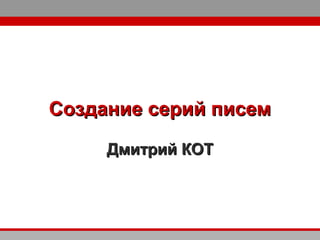 Создание серий писем

Дмитрий КОТ